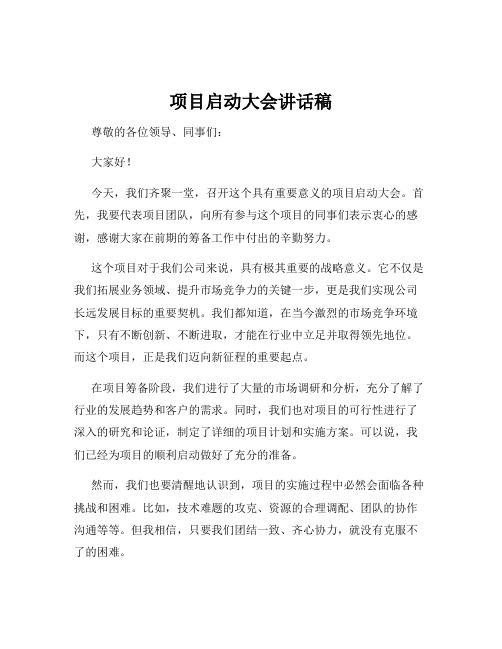 项目启动大会讲话稿

尊敬的各位领导、同事们：

大家好！

今天，我们齐聚一堂，召开这个具有重要意义的项目启动大会。首先，我要代表项目团队，向所有参与这个项目的同事们表示衷心的感谢，感谢大家在前期的筹备工作中付出的辛勤努力。

这个项目对于我们公司来说，具有极其重要的战略意义。它不仅是我们拓展业务领域、提升市场竞争力的关键一步，更是我们实现公司长远发展目标的重要契机。我们都知道，在当今激烈的市场竞争环境下，只有不断创新、不断进取，才能在行业中立足并取得领先地位。而这个项目，正是我们迈向新征程的重要起点。

在项目筹备阶段，我们进行了大量的市场调研和分析，充分了解了行业的发展趋势和客户的需求。同时，我们也对项目的可行性进行了深入的研究和论证，制定了详细的项目计划和实施方案。可以说，我们已经为项目的顺利启动做好了充分的准备。

然而，我们也要清醒地认识到，项目的实施过程中必然会面临各种挑战和困难。比如，技术难题的攻克、资源的合理调配、团队的协作沟通等等。但我相信，只要我们团结一致、齐心协力，就没有克服不了的困难。